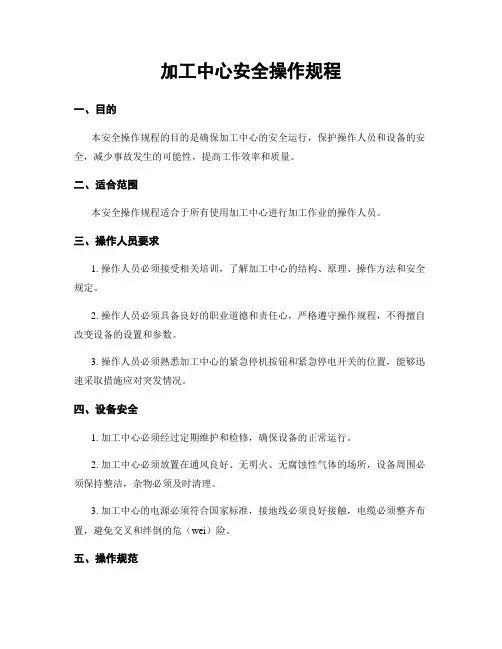 加工中心安全操作规程

一、目的

本安全操作规程的目的是确保加工中心的安全运行，保护操作人员和设备的安全，减少事故发生的可能性，提高工作效率和质量。

二、适合范围

本安全操作规程适合于所有使用加工中心进行加工作业的操作人员。

三、操作人员要求

1. 操作人员必须接受相关培训，了解加工中心的结构、原理、操作方法和安全规定。

2. 操作人员必须具备良好的职业道德和责任心，严格遵守操作规程，不得擅自改变设备的设置和参数。

3. 操作人员必须熟悉加工中心的紧急停机按钮和紧急停电开关的位置，能够迅速采取措施应对突发情况。

四、设备安全

1. 加工中心必须经过定期维护和检修，确保设备的正常运行。

2. 加工中心必须放置在通风良好、无明火、无腐蚀性气体的场所，设备周围必须保持整洁，杂物必须及时清理。

3. 加工中心的电源必须符合国家标准，接地线必须良好接触，电缆必须整齐布置，避免交叉和绊倒的危（wei）险。

五、操作规范